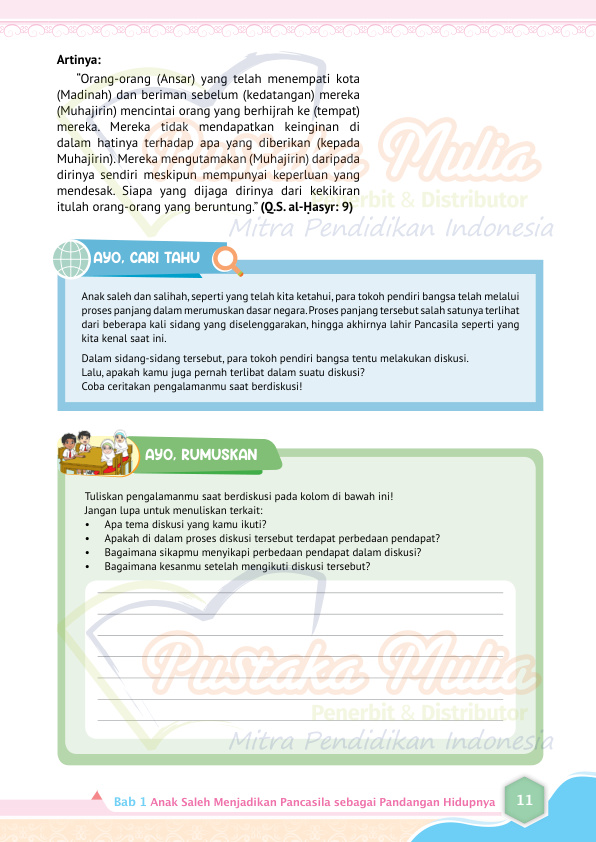 Artinya:

"Orang-orang (Ansar) yang telah menempati kota (Madinah) dan beriman sebelum (kedatangan) mereka (Muhajirin) mencintai orang yang berhijrah ke (tempat) mereka. Mereka tidak mendapatkan keinginan di dalam hatinya terhadap apa yang diberikan (kepada Muhajirin). Mereka mengutamakan (Muhajirin) daripada dirinya sendiri meskipun mempunyai keperluan yang mendesak. Siapa yang dijaga dirinya dari kekikiran itulah orang-orang yang beruntung." (Q.S. al-Ḥasyr: 9)

Pustaka Mulia
Penerbit & Distributor
Mitra Pendidikan Indonesia

AYO, CARI TAHU

Anak saleh dan salihah, seperti yang telah kita ketahui, para tokoh pendiri bangsa telah melalui proses panjang dalam merumuskan dasar negara. Proses panjang tersebut salah satunya terlihat dari beberapa kali sidang yang diselenggarakan, hingga akhirnya lahir Pancasila seperti yang kita kenal saat ini.

Dalam sidang-sidang tersebut, para tokoh pendiri bangsa tentu melakukan diskusi. Lalu, apakah kamu juga pernah terlibat dalam suatu diskusi? Coba ceritakan pengalamanmu saat berdiskusi!

AYO, RUMUSKAN

Tuliskan pengalamanmu saat berdiskusi pada kolom di bawah ini!
Jangan lupa untuk menuliskan terkait:
• Apa tema diskusi yang kamu ikuti?
• Apakah di dalam proses diskusi tersebut terdapat perbedaan pendapat?
• Bagaimana sikapmu menyikapi perbedaan pendapat dalam diskusi?
• Bagaimana kesanmu setelah mengikuti diskusi tersebut?

Pustaka Mulia
Penerbit & Distributor
Mitra Pendidikan Indonesia

Bab 1 Anak Saleh Menjadikan Pancasila sebagai Pandangan Hidupnya 11